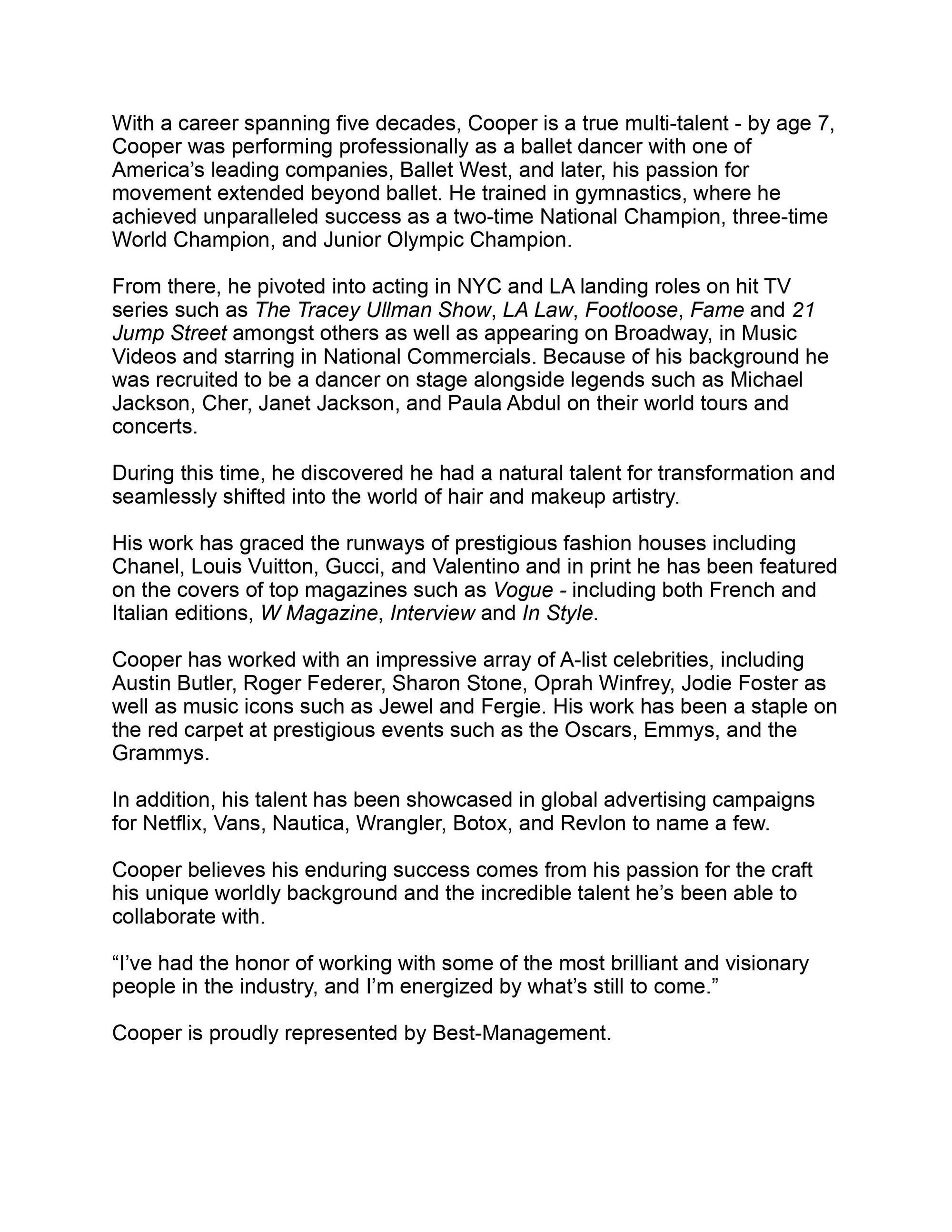 With a career spanning five decades, Cooper is a true multi-talent - by age 7, Cooper was performing professionally as a ballet dancer with one of America’s leading companies, Ballet West, and later, his passion for movement extended beyond ballet. He trained in gymnastics, where he achieved unparalleled success as a two-time National Champion, three-time World Champion, and Junior Olympic Champion.

From there, he pivoted into acting in NYC and LA landing roles on hit TV series such as The Tracey Ullman Show, LA Law, Footloose, Fame and 21 Jump Street amongst others as well as appearing on Broadway, in Music Videos and starring in National Commercials. Because of his background he was recruited to be a dancer on stage alongside legends such as Michael Jackson, Cher, Janet Jackson, and Paula Abdul on their world tours and concerts.

During this time, he discovered he had a natural talent for transformation and seamlessly shifted into the world of hair and makeup artistry.

His work has graced the runways of prestigious fashion houses including Chanel, Louis Vuitton, Gucci, and Valentino and in print he has been featured on the covers of top magazines such as Vogue - including both French and Italian editions, W Magazine, Interview and In Style.

Cooper has worked with an impressive array of A-list celebrities, including Austin Butler, Roger Federer, Sharon Stone, Oprah Winfrey, Jodie Foster as well as music icons such as Jewel and Fergie. His work has been a staple on the red carpet at prestigious events such as the Oscars, Emmys, and the Grammys.

In addition, his talent has been showcased in global advertising campaigns for Netflix, Vans, Nautica, Wrangler, Botox, and Revlon to name a few.

Cooper believes his enduring success comes from his passion for the craft his unique worldly background and the incredible talent he’s been able to collaborate with.

“I’ve had the honor of working with some of the most brilliant and visionary people in the industry, and I’m energized by what’s still to come.”

Cooper is proudly represented by Best-Management.